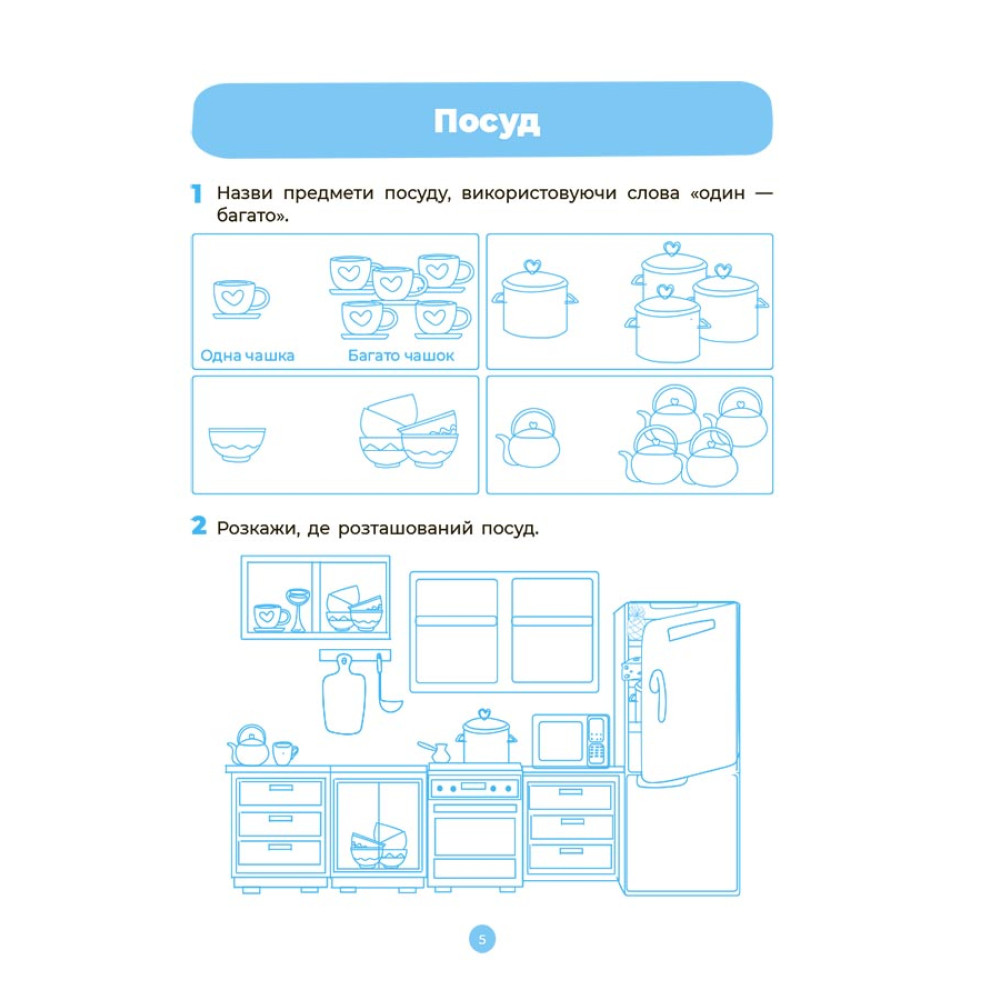 Посуд

1 Назви предмети посуду, використовуючи слова «один — багато».

Одна чашка Багато чашок

2 Розкажи, де розташований посуд.

5